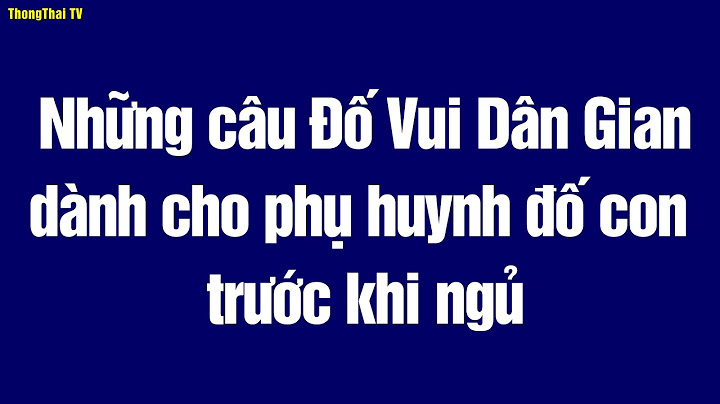 ThongThai TV

Những câu Đố Vui Dân Gian dành cho phụ huynh đố con trước khi ngủ